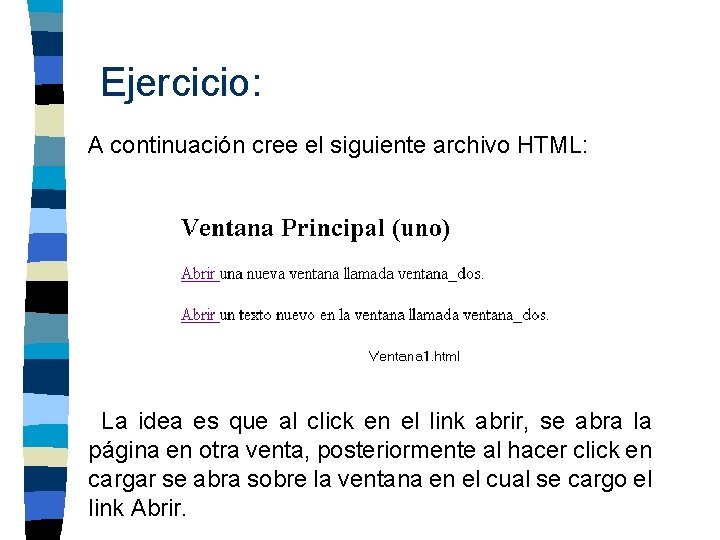 Ejercicio:

A continuación cree el siguiente archivo HTML:

Ventana Principal (uno)

Abrir una nueva ventana llamada ventana_dos.

Abrir un texto nuevo en la ventana llamada ventana_dos.

Ventana1.html

La idea es que al click en el link abrir, se abra la página en otra venta, posteriormente al hacer click en cargar se abra sobre la ventana en el cual se cargo el link Abrir.